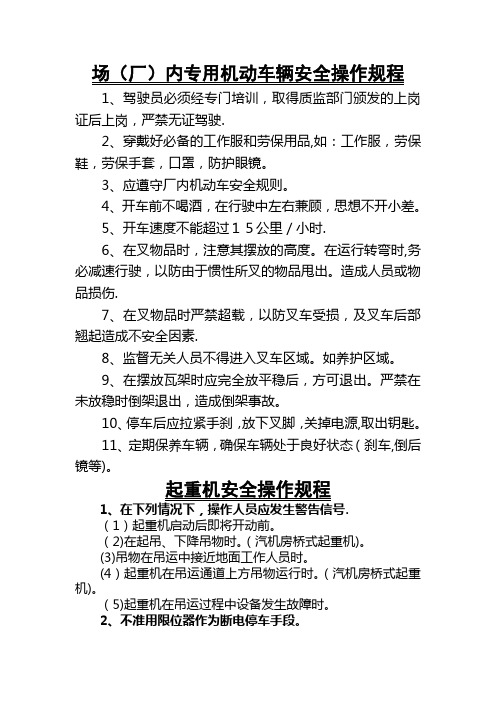 场（厂）内专用机动车辆安全操作规程

1、驾驶员必须经专门培训，取得质监部门颁发的上岗证后上岗，严禁无证驾驶.

2、穿戴好必备的工作服和劳保用品,如：工作服，劳保鞋，劳保手套，口罩，防护眼镜。

3、应遵守厂内机动车安全规则。

4、开车前不喝酒，在行驶中左右兼顾，思想不开小差。

5、开车速度不能超过１５公里／小时.

6、在叉物品时，注意其摆放的高度。在运行转弯时,务必减速行驶，以防由于惯性所叉的物品甩出。造成人员或物品损伤.

7、在叉物品时严禁超载，以防叉车受损，及叉车后部翘起造成不安全因素.

8、监督无关人员不得进入叉车区域。如养护区域。

9、在摆放瓦架时应完全放平稳后，方可退出。严禁在未放稳时倒架退出，造成倒架事故。

10、停车后应拉紧手刹，放下叉脚，关掉电源,取出钥匙。

11、定期保养车辆，确保车辆处于良好状态（刹车,倒后镜等)。

起重机安全操作规程

1、在下列情况下，操作人员应发生警告信号.

（1）起重机启动后即将开动前。

(2)在起吊、下降吊物时。（汽机房桥式起重机)。

(3)吊物在吊运中接近地面工作人员时。

(4）起重机在吊运通道上方吊物运行时。（汽机房桥式起重机)。

（5)起重机在吊运过程中设备发生故障时。

2、不准用限位器作为断电停车手段。